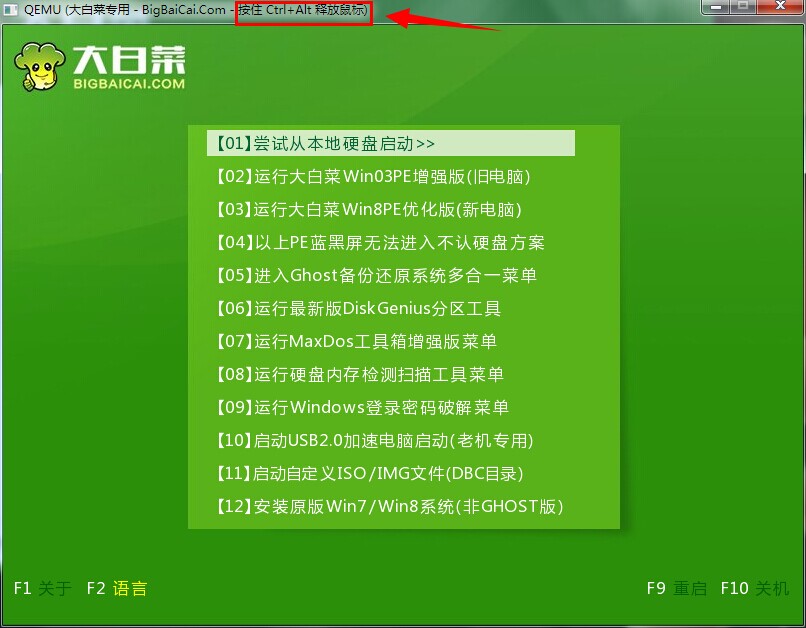 QEMU (大白菜专用 - BigBaiCai.Com - 按住 Ctrl+Alt 释放鼠标)

大白菜
BIGBAICAI.COM

【01】尝试从本地硬盘启动>>
【02】运行大白菜Win03PE增强版(旧电脑)
【03】运行大白菜Win8PE优化版(新电脑)
【04】以上PE蓝黑屏无法进入不认硬盘方案
【05】进入Ghost备份还原系统多合一菜单
【06】运行最新版DiskGenius分区工具
【07】运行MaxDos工具箱增强版菜单
【08】运行硬盘内存检测扫描工具菜单
【09】运行Windows登录密码破解菜单
【10】启动USB2.0加速电脑启动(老机专用)
【11】启动自定义ISO/IMG文件(DBC目录)
【12】安装原版Win7/Win8系统(非GHOST版)

F1 关于 F2 语言

F9 重启 F10 关机